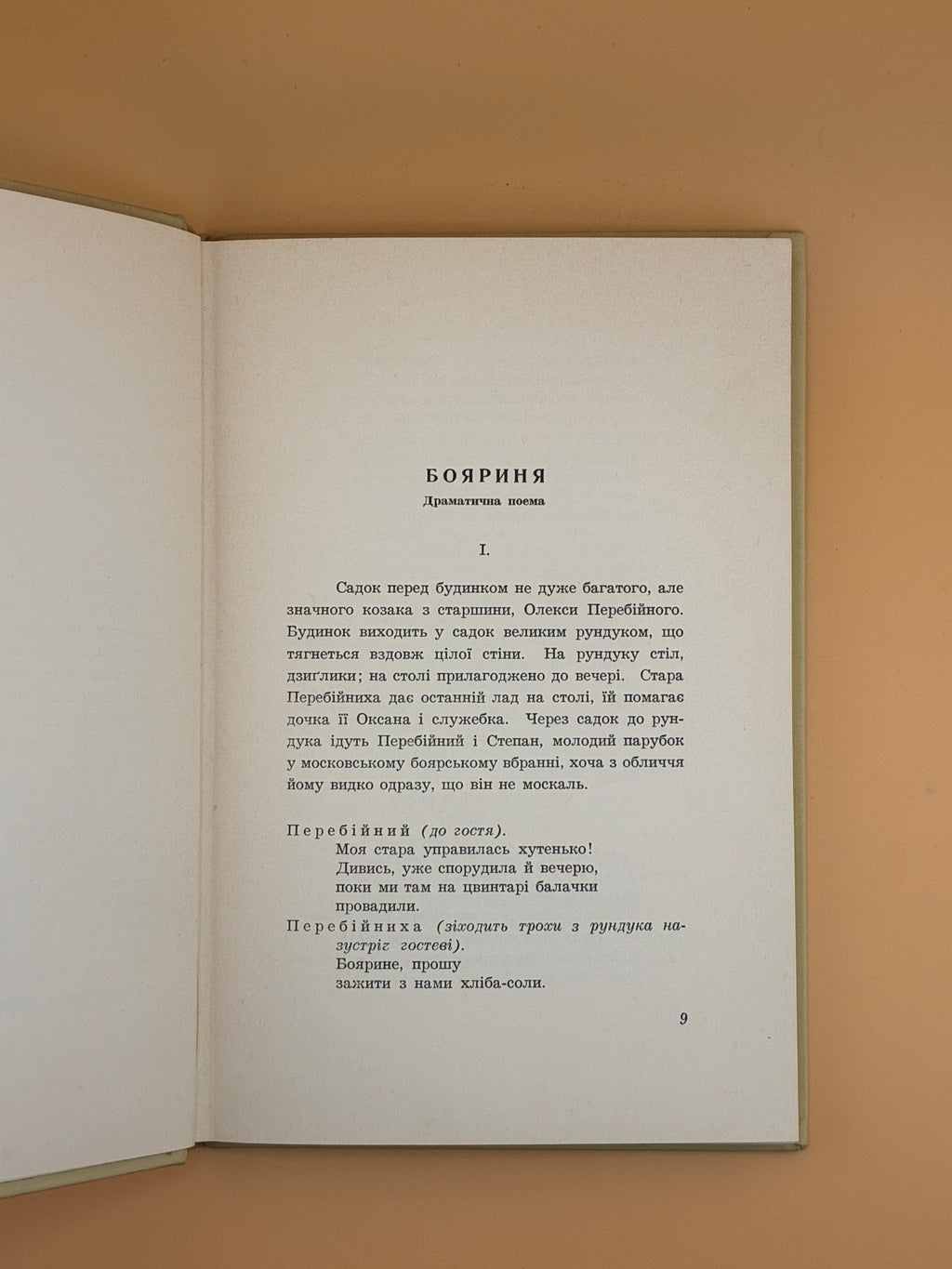 БОЯРИНЯ

Драматична поема

I.

Садок перед будинком не дуже багатого, але значного козака з старшини, Олекси Перебійного. Будинок виходить у садок великим рундуком, що тягнеться вздовж цілої стіни. На рундуку стіл, дзиґлики; на столі прилагоджено до вечері. Стара Перебійниха дає останній лад на столі, їй помагає дочка її Оксана і служебка. Через садок до рундука ідуть Перебійний і Степан, молодий парубок у московському боярському вбранні, хоча з обличчя йому видко одразу, що він не москаль.

Перебійний (до гостя).
Моя стара управилась хутенько!
Дивись, уже спорудила й вечерю,
поки ми там на цвинтарі балачки
провадили.
Перебійниха (зіходить трохи з рундука назустріг гостеві).
Боярине, прошу
зажити з нами хліба-соли.

9